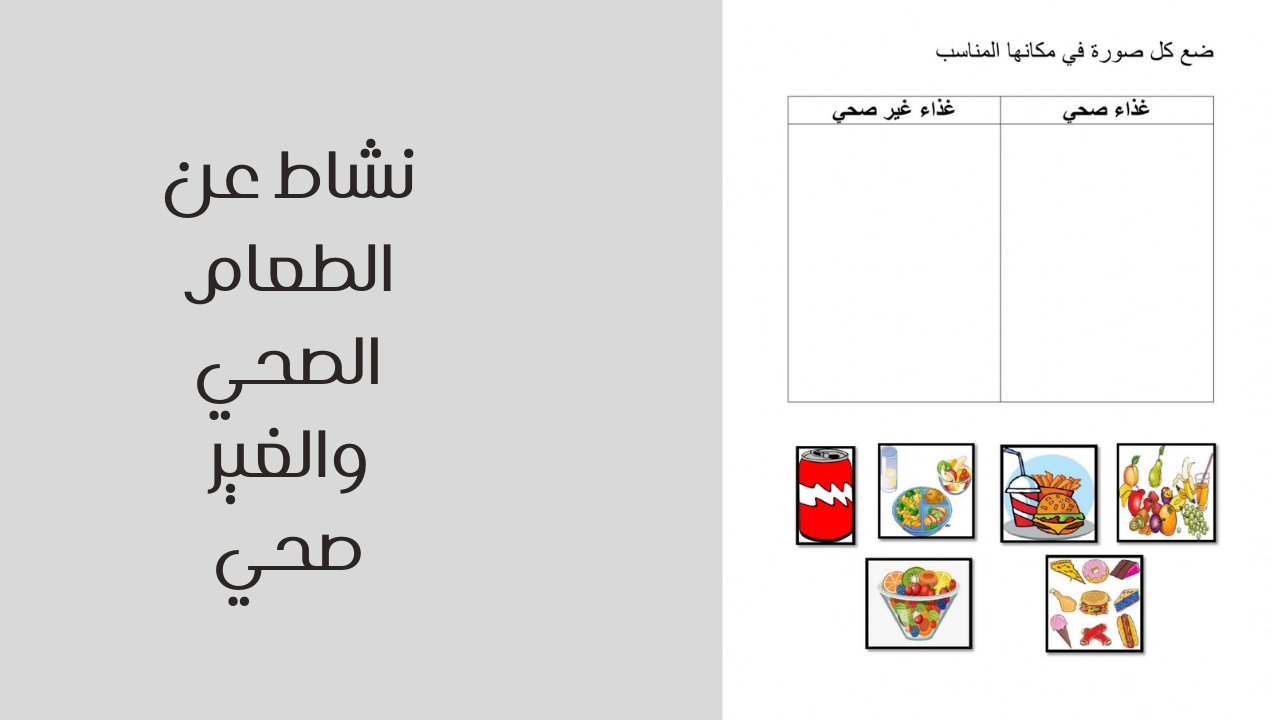 نشاط عن
الطعام
الصحي
والغير
صحي

ضع كل صورة في مكانها المناسب

| غذاء صحي | غذاء غير صحي |
|---|---|
|  |  |